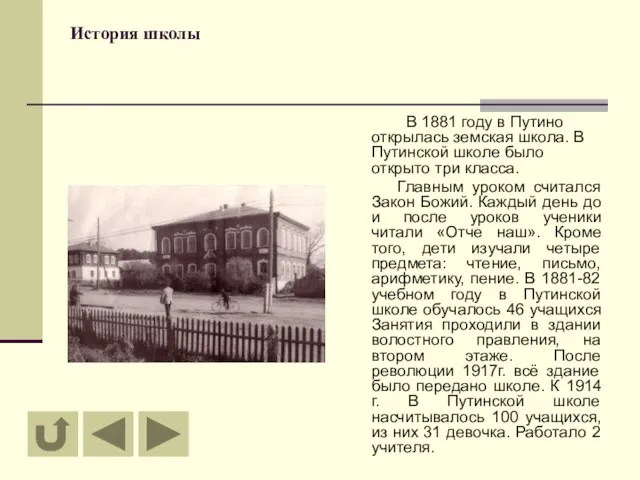 История школы

В 1881 году в Путино открылась земская школа. В Путинской школе было открыто три класса.

Главным уроком считался Закон Божий. Каждый день до и после уроков ученики читали «Отче наш». Кроме того, дети изучали четыре предмета: чтение, письмо, арифметику, пение. В 1881-82 учебном году в Путинской школе обучалось 46 учащихся Занятия проходили в здании волостного правления, на втором этаже. После революции 1917г. всё здание было передано школе. К 1914 г. В Путинской школе насчитывалось 100 учащихся, из них 31 девочка. Работало 2 учителя.